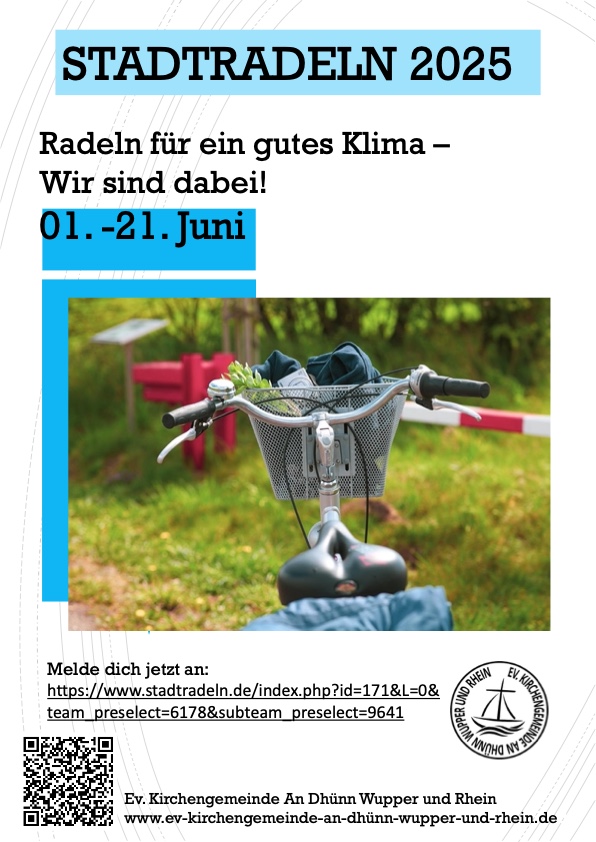 STADTRADELN 2025

Radeln für ein gutes Klima – Wir sind dabei!

01. -21. Juni

Melde dich jetzt an:
https://www.stadtradeln.de/index.php?id=171&L=0&team_preselect=6178&subteam_preselect=9641

EV. KIRCHENGEMEINDE AN DHÜNN WUPPER UND RHEIN

Ev. Kirchengemeinde An Dhünn Wupper und Rhein
www.ev-kirchengemeinde-an-dhünn-wupper-und-rhein.de